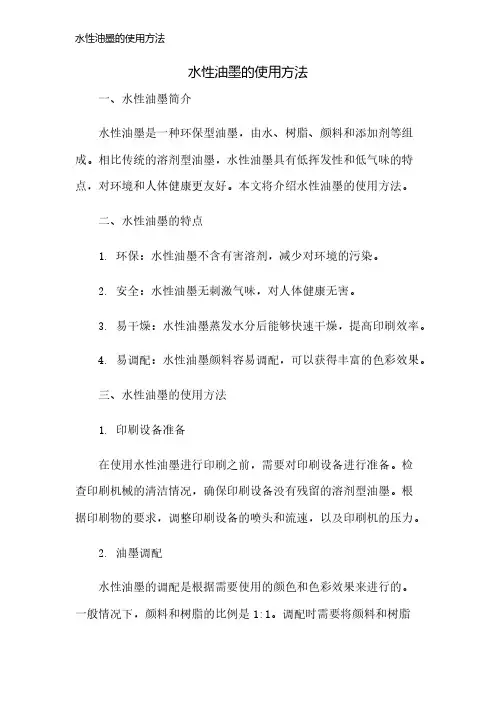 水性油墨的使用方法

水性油墨的使用方法

一、水性油墨简介

水性油墨是一种环保型油墨，由水、树脂、颜料和添加剂等组成。相比传统的溶剂型油墨，水性油墨具有低挥发性和低气味的特点，对环境和人体健康更友好。本文将介绍水性油墨的使用方法。

二、水性油墨的特点

1. 环保：水性油墨不含有害溶剂，减少对环境的污染。

2. 安全：水性油墨无刺激气味，对人体健康无害。

3. 易干燥：水性油墨蒸发水分后能够快速干燥，提高印刷效率。

4. 易调配：水性油墨颜料容易调配，可以获得丰富的色彩效果。

三、水性油墨的使用方法

1. 印刷设备准备

在使用水性油墨进行印刷之前，需要对印刷设备进行准备。检查印刷机械的清洁情况，确保印刷设备没有残留的溶剂型油墨。根据印刷物的要求，调整印刷设备的喷头和流速，以及印刷机的压力。

2. 油墨调配

水性油墨的调配是根据需要使用的颜色和色彩效果来进行的。一般情况下，颜料和树脂的比例是 1:1。调配时需要将颜料和树脂